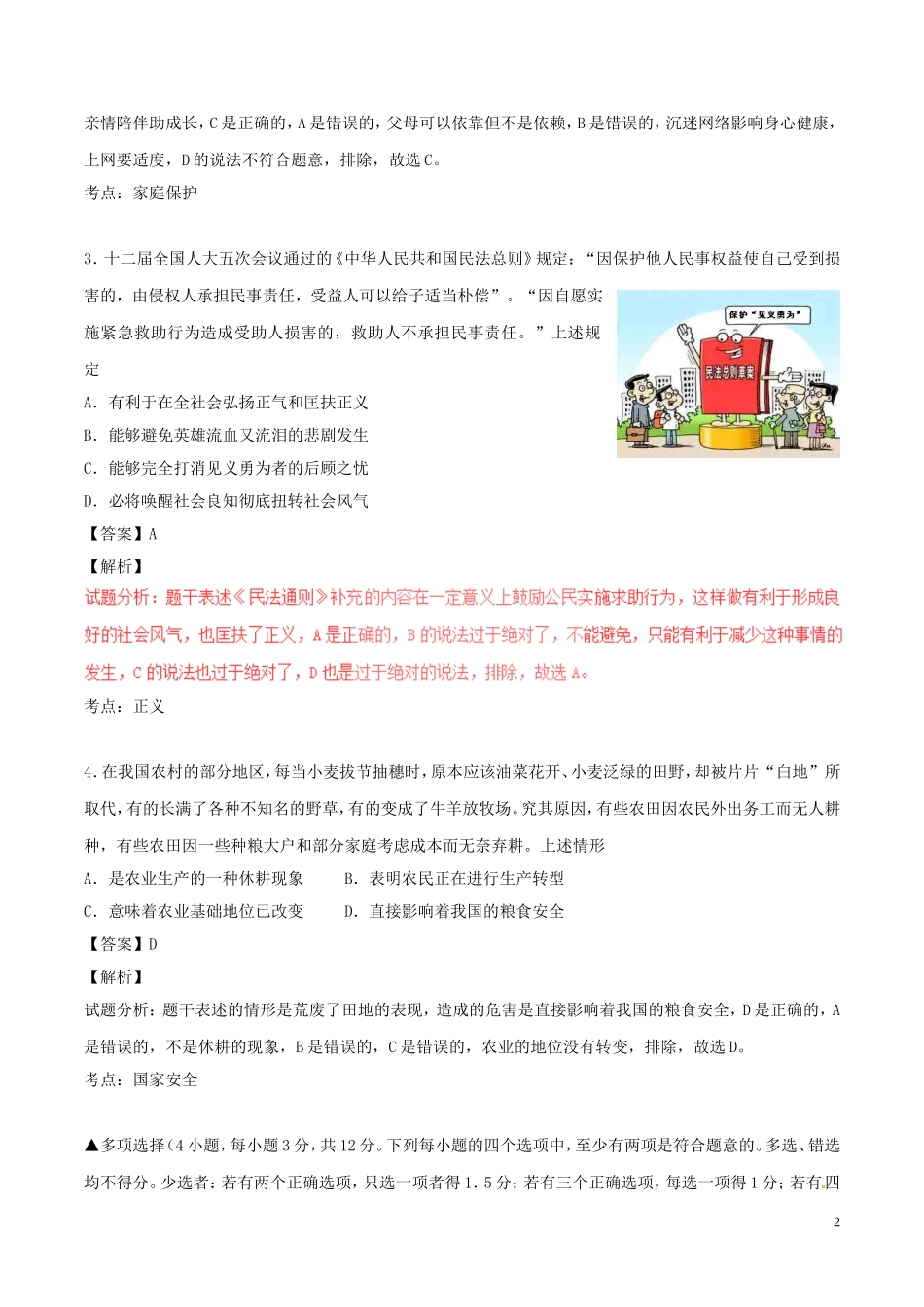 亲情陪伴助成长，C是正确的，A是错误的，父母可以依靠但不是依赖，B是错误的，沉迷网络影响身心健康，上网要适度，D的说法不符合题意，排除，故选C。
考点：家庭保护

3．十二届全国人大五次会议通过的《中华人民共和国民法总则》规定：“因保护他人民事权益使自己受到损害的，由侵权人承担民事责任，受益人可以给予适当补偿”。“因自愿实施紧急救助行为造成受助人损害的，救助人不承担民事责任。”上述规定

保护“见义勇为”

民法总则草案

A．有利于在全社会弘扬正气和匡扶正义
B．能够避免英雄流血又流泪的悲剧发生
C．能够完全打消见义勇为者的后顾之忧
D．必将唤醒社会良知彻底扭转社会风气
【答案】A
【解析】
试题分析：题干表述《民法通则》补充的内容在一定意义上鼓励公民实施求助行为，这样做有利于形成良好的社会风气，也匡扶了正义，A是正确的，B的说法过于绝对了，不能避免，只能有利于减少这种事情的发生，C的说法也过于绝对了，D也是过于绝对的说法，排除，故选A。
考点：正义

4．在我国农村的部分地区，每当小麦拔节抽穗时，原本应该油菜花开、小麦泛绿的田野，却被片片“白地”所取代，有的长满了各种不知名的野草，有的变成了牛羊放牧场。究其原因，有些农田因农民外出务工而无人耕种，有些农田因一些种粮大户和部分家庭考虑成本而无奈弃耕。上述情形
A．是农业生产的一种休耕现象
B．表明农民正在进行生产转型
C．意味着农业基础地位已改变
D．直接影响着我国的粮食安全
【答案】D
【解析】
试题分析：题干表述的情形是荒废了田地的表现，造成的危害是直接影响着我国的粮食安全，D是正确的，A是错误的，不是休耕的现象，B是错误的，C是错误的，农业的地位没有转变，排除，故选D。
考点：国家安全

▲多项选择（4小题，每小题3分，共12分。下列每小题的四个选项中，至少有两项是符合题意的。多选、错选均不得分。少选者：若有两个正确选项，只选一项者得1．5分；若有三个正确选项，每选一项得1分；若有四

2